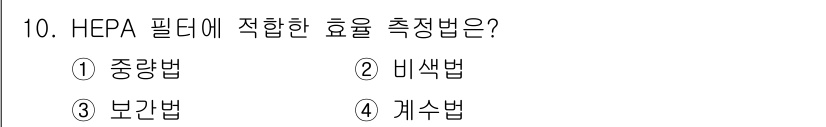 10. HEPA 필터에 적합한 효율 측정법은?

① 중량법
② 비색법
③ 보간법
④ 계수법